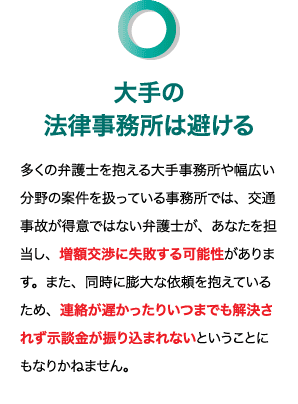 大手の
法律事務所は避ける

多くの弁護士を抱える大手事務所や幅広い分野の案件を扱っている事務所では、交通事故が得意ではない弁護士が、あなたを担当し、増額交渉に失敗する可能性があります。また、同時に膨大な依頼を抱えているため、連絡が遅かったりいつまでも解決されず示談金が振り込まれないということにもなりかねません。